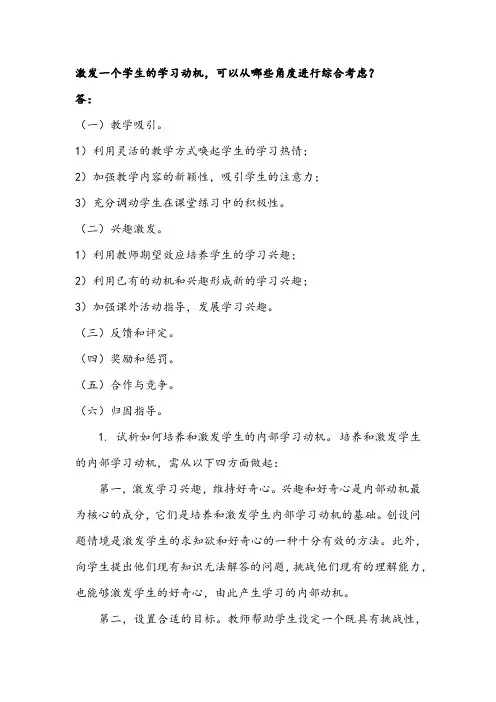 激发一个学生的学习动机，可以从哪些角度进行综合考虑？

答：

（一）教学吸引。

1）利用灵活的教学方式唤起学生的学习热情；

2）加强教学内容的新颖性，吸引学生的注意力；

3）充分调动学生在课堂练习中的积极性。

（二）兴趣激发。

1）利用教师期望效应培养学生的学习兴趣；

2）利用已有的动机和兴趣形成新的学习兴趣；

3）加强课外活动指导，发展学习兴趣。

（三）反馈和评定。

（四）奖励和惩罚。

（五）合作与竞争。

（六）归因指导。

1. 试析如何培养和激发学生的内部学习动机。培养和激发学生的内部学习动机，需从以下四方面做起：

第一，激发学习兴趣，维持好奇心。兴趣和好奇心是内部动机最为核心的成分，它们是培养和激发学生内部学习动机的基础。创设问题情境是激发学生的求知欲和好奇心的一种十分有效的方法。此外，向学生提出他们现有知识无法解答的问题，挑战他们现有的理解能力，也能够激发学生的好奇心，由此产生学习的内部动机。

第二，设置合适的目标。教师帮助学生设定一个既具有挑战性，